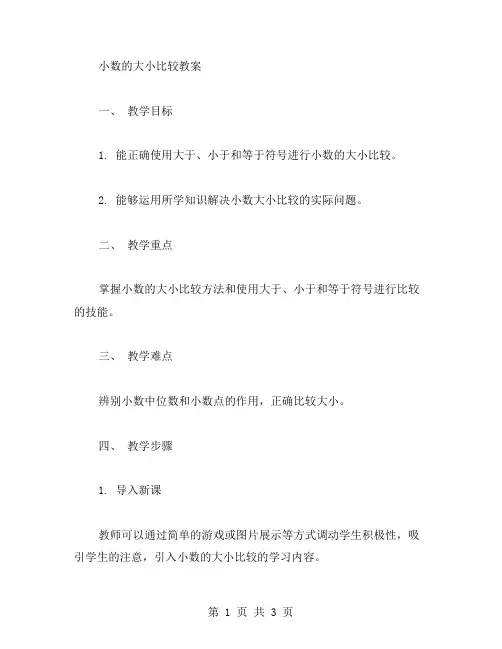 小数的大小比较教案

一、 教学目标

1. 能正确使用大于、小于和等于符号进行小数的大小比较。

2. 能够运用所学知识解决小数大小比较的实际问题。

二、 教学重点

掌握小数的大小比较方法和使用大于、小于和等于符号进行比较的技能。

三、 教学难点

辨别小数中位数和小数点的作用，正确比较大小。

四、 教学步骤

1. 导入新课

教师可以通过简单的游戏或图片展示等方式调动学生积极性，吸引学生的注意，引入小数的大小比较的学习内容。

第 1 页 共 3 页